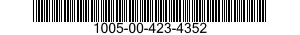 1005-00-423-4352